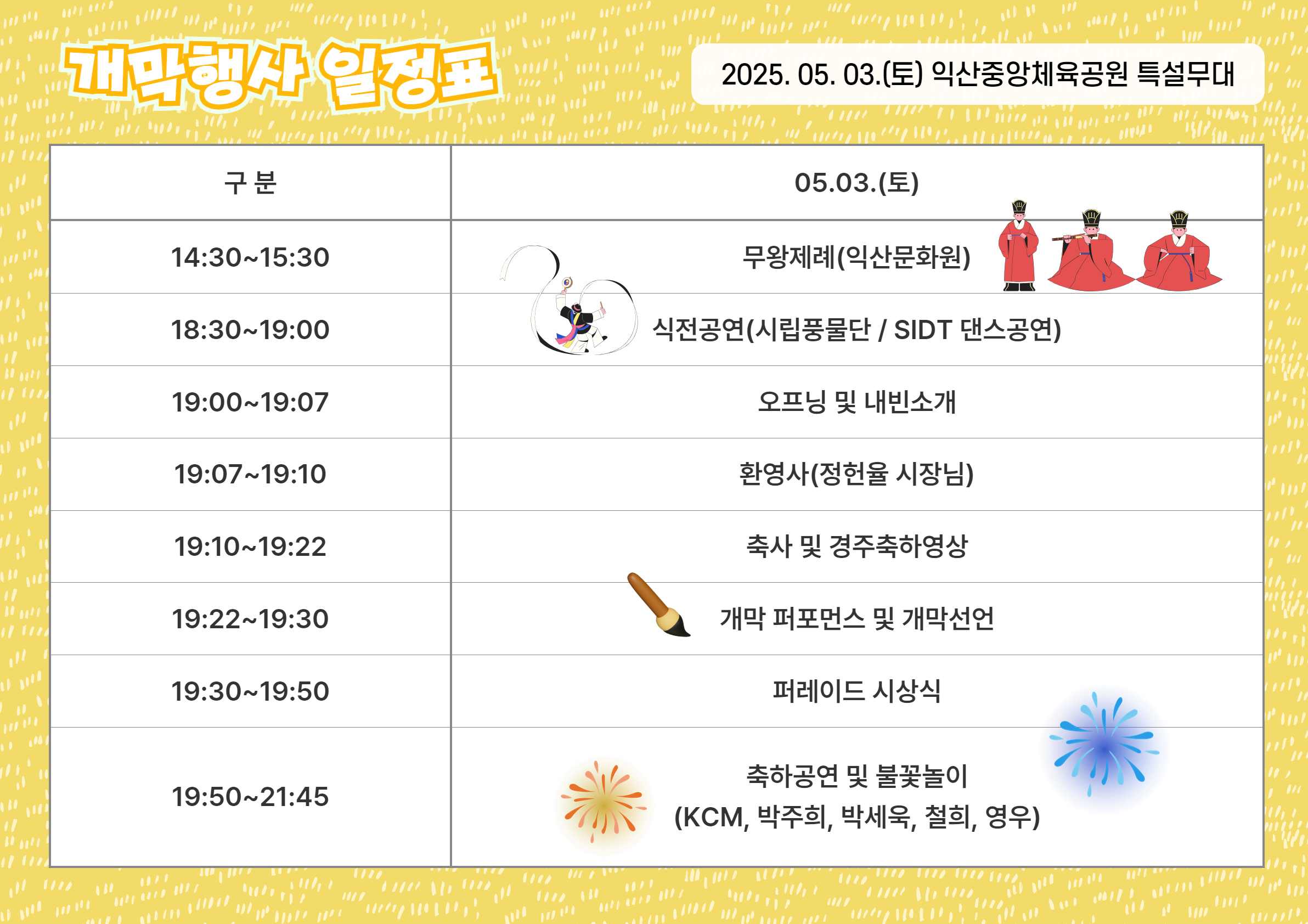 개막행사 일정표

2025. 05. 03.(토) 익산중앙체육공원 특설무대

| 구 분 | 05.03.(토) |
|---|---|
| 14:30~15:30 | 무왕제례(익산문화원) |
| 18:30~19:00 | 식전공연(시립풍물단 / SIDT 댄스공연) |
| 19:00~19:07 | 오프닝 및 내빈소개 |
| 19:07~19:10 | 환영사(정헌율 시장님) |
| 19:10~19:22 | 축사 및 경주축하영상 |
| 19:22~19:30 | 개막 퍼포먼스 및 개막선언 |
| 19:30~19:50 | 퍼레이드 시상식 |
| 19:50~21:45 | 축하공연 및 불꽃놀이 (KCM, 박주희, 박세욱, 철희, 영우) |